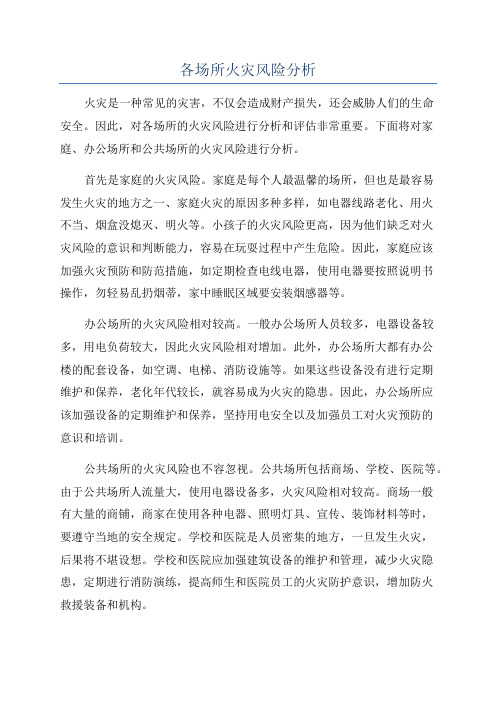 各场所火灾风险分析

火灾是一种常见的灾害，不仅会造成财产损失，还会威胁人们的生命安全。因此，对各场所的火灾风险进行分析和评估非常重要。下面将对家庭、办公场所和公共场所的火灾风险进行分析。

首先是家庭的火灾风险。家庭是每个人最温馨的场所，但也是最容易发生火灾的地方之一、家庭火灾的原因多种多样，如电器线路老化、用火不当、烟盒没熄灭、明火等。小孩子的火灾风险更高，因为他们缺乏对火灾风险的意识和判断能力，容易在玩耍过程中产生危险。因此，家庭应该加强火灾预防和防范措施，如定期检查电线电器，使用电器要按照说明书操作，勿轻易乱扔烟蒂，家中睡眠区域要安装烟感器等。

办公场所的火灾风险相对较高。一般办公场所人员较多，电器设备较多，用电负荷较大，因此火灾风险相对增加。此外，办公场所大都有办公楼的配套设备，如空调、电梯、消防设施等。如果这些设备没有进行定期维护和保养，老化年代较长，就容易成为火灾的隐患。因此，办公场所应该加强设备的定期维护和保养，坚持用电安全以及加强员工对火灾预防的意识和培训。

公共场所的火灾风险也不容忽视。公共场所包括商场、学校、医院等。由于公共场所人流量大，使用电器设备多，火灾风险相对较高。商场一般有大量的商铺，商家在使用各种电器、照明灯具、宣传、装饰材料等时，要遵守当地的安全规定。学校和医院是人员密集的地方，一旦发生火灾，后果将不堪设想。学校和医院应加强建筑设备的维护和管理，减少火灾隐患，定期进行消防演练，提高师生和医院员工的火灾防护意识，增加防火救援装备和机构。